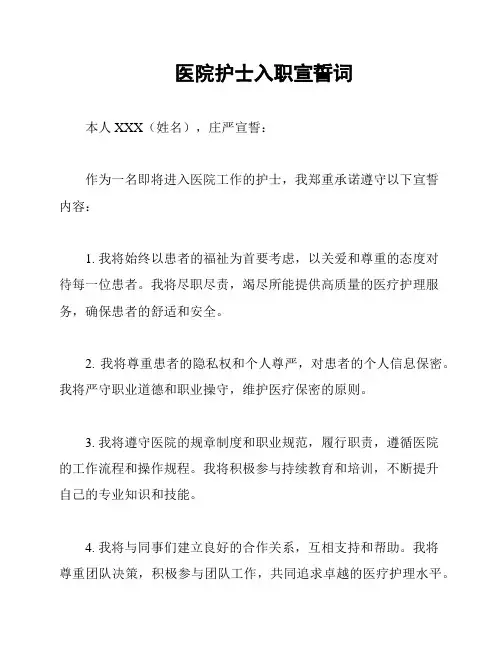 医院护士入职宣誓词

本人 XXX（姓名），庄严宣誓：

作为一名即将进入医院工作的护士，我郑重承诺遵守以下宣誓内容：

1. 我将始终以患者的福祉为首要考虑，以关爱和尊重的态度对待每一位患者。我将尽职尽责，竭尽所能提供高质量的医疗护理服务，确保患者的舒适和安全。

2. 我将尊重患者的隐私权和个人尊严，对患者的个人信息保密。我将严守职业道德和职业操守，维护医疗保密的原则。

3. 我将遵守医院的规章制度和职业规范，履行职责，遵循医院的工作流程和操作规程。我将积极参与持续教育和培训，不断提升自己的专业知识和技能。

4. 我将与同事们建立良好的合作关系，互相支持和帮助。我将尊重团队决策，积极参与团队工作，共同追求卓越的医疗护理水平。